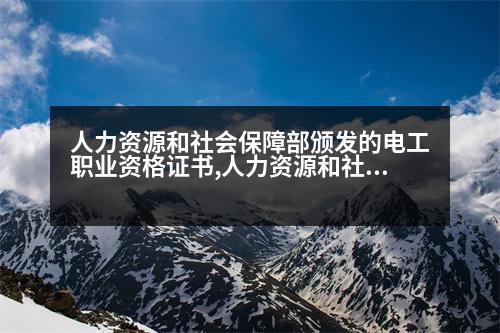 人力资源和社会保障部颁发的电工职业资格证书,人力资源和社...